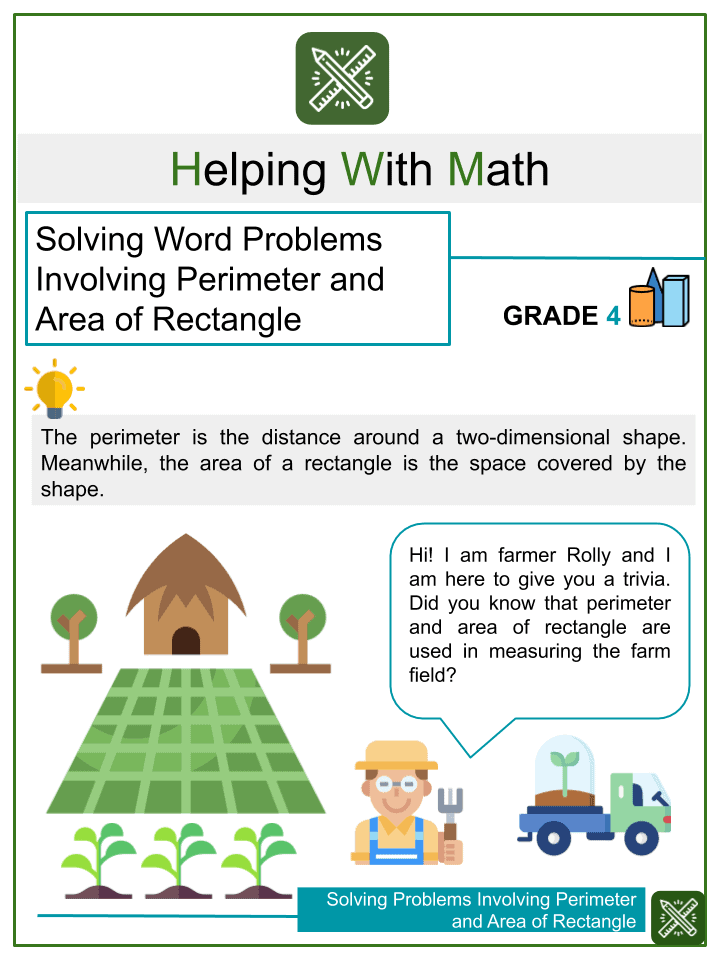 Helping With Math

Solving Word Problems Involving Perimeter and Area of Rectangle

GRADE 4

The perimeter is the distance around a two-dimensional shape. Meanwhile, the area of a rectangle is the space covered by the shape.

Hi! I am farmer Rolly and I am here to give you a trivia. Did you know that perimeter and area of rectangle are used in measuring the farm field?

Solving Problems Involving Perimeter and Area of Rectangle